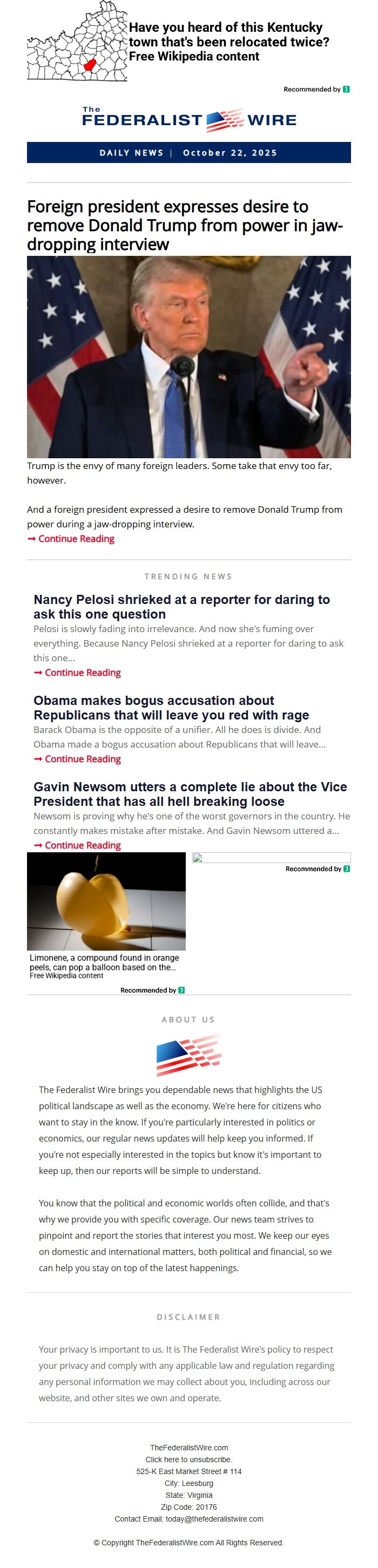 Have you heard of this Kentucky town that's been relocated twice?
Free Wikipedia content

Recommended by

The FEDERALIST WIRE

DAILY NEWS | October 22, 2025

Foreign president expresses desire to remove Donald Trump from power in jaw-dropping interview

Trump is the envy of many foreign leaders. Some take that envy too far, however.

And a foreign president expressed a desire to remove Donald Trump from power during a jaw-dropping interview.
➞ Continue Reading

TRENDING NEWS

Nancy Pelosi shrieked at a reporter for daring to ask this one question

Pelosi is slowly fading into irrelevance. And now she's fuming over everything. Because Nancy Pelosi shrieked at a reporter for daring to ask this one...
➞ Continue Reading

Obama makes bogus accusation about Republicans that will leave you red with rage

Barack Obama is the opposite of a unifier. All he does is divide. And Obama made a bogus accusation about Republicans that will leave...
➞ Continue Reading

Gavin Newsom utters a complete lie about the Vice President that has all hell breaking loose

Newsom is proving why he's one of the worst governors in the country. He constantly makes mistake after mistake. And Gavin Newsom uttered a...
➞ Continue Reading

Limonene, a compound found in orange peels, can pop a balloon based on the...
Free Wikipedia content

Recommended by

Recommended by

ABOUT US

The Federalist Wire brings you dependable news that highlights the US political landscape as well as the economy. We're here for citizens who want to stay in the know. If you're particularly interested in politics or economics, our regular news updates will help keep you informed. If you're not especially interested in the topics but know it's important to keep up, then our reports will be simple to understand.

You know that the political and economic worlds often collide, and that's why we provide you with specific coverage. Our news team strives to pinpoint and report the stories that interest you most. We keep our eyes on domestic and international matters, both political and financial, so we can help you stay on top of the latest happenings.

DISCLAIMER

Your privacy is important to us. It is The Federalist Wire's policy to respect your privacy and comply with any applicable law and regulation regarding any personal information we may collect about you, including across our website, and other sites we own and operate.

TheFederalistWire.com
Click here to unsubscribe.
525-K East Market Street # 114
City: Leesburg
State: Virginia
Zip Code: 20176
Contact Email: today@thefederalistwire.com

© Copyright TheFederalistWire.com All Rights Reserved.